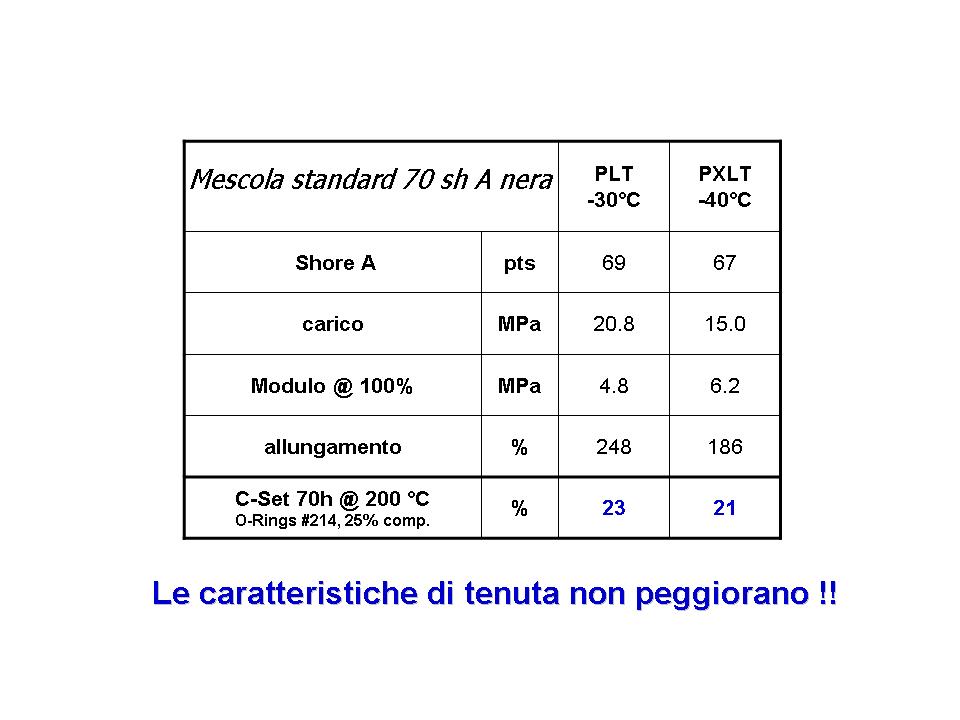 | Mescola standard 70 sh A nera | | PLT -30°C | PXLT -40°C |
|---|---|---|---|
| Shore A | pts | 69 | 67 |
| carico | MPa | 20.8 | 15.0 |
| Modulo @ 100% | MPa | 4.8 | 6.2 |
| allungamento | % | 248 | 186 |
| C-Set 70h @ 200 °C O-Rings #214, 25% comp. | % | 23 | 21 |

Le caratteristiche di tenuta non peggiorano !!